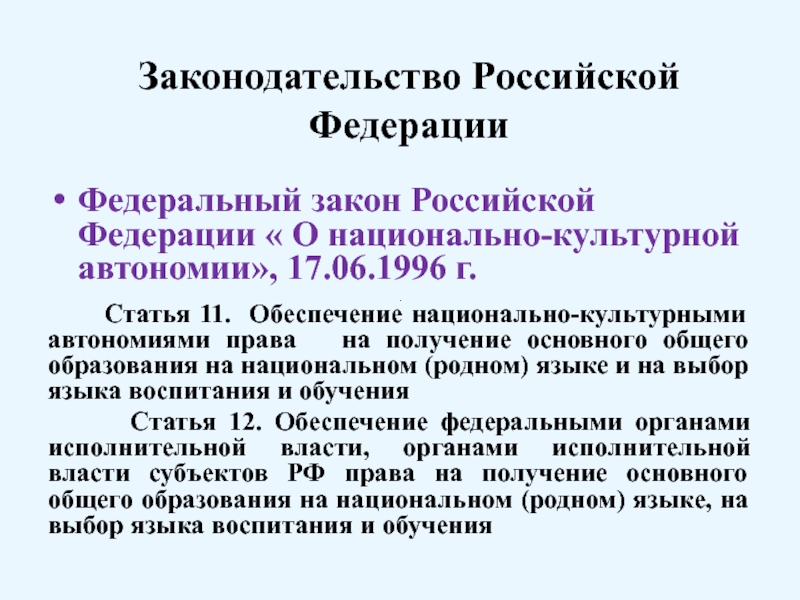 Законодательство Российской Федерации

• Федеральный закон Российской Федерации « О национально-культурной автономии», 17.06.1996 г.

Статья 11. Обеспечение национально-культурными автономиями права на получение основного общего образования на национальном (родном) языке и на выбор языка воспитания и обучения

Статья 12. Обеспечение федеральными органами исполнительной власти, органами исполнительной власти субъектов РФ права на получение основного общего образования на национальном (родном) языке, на выбор языка воспитания и обучения